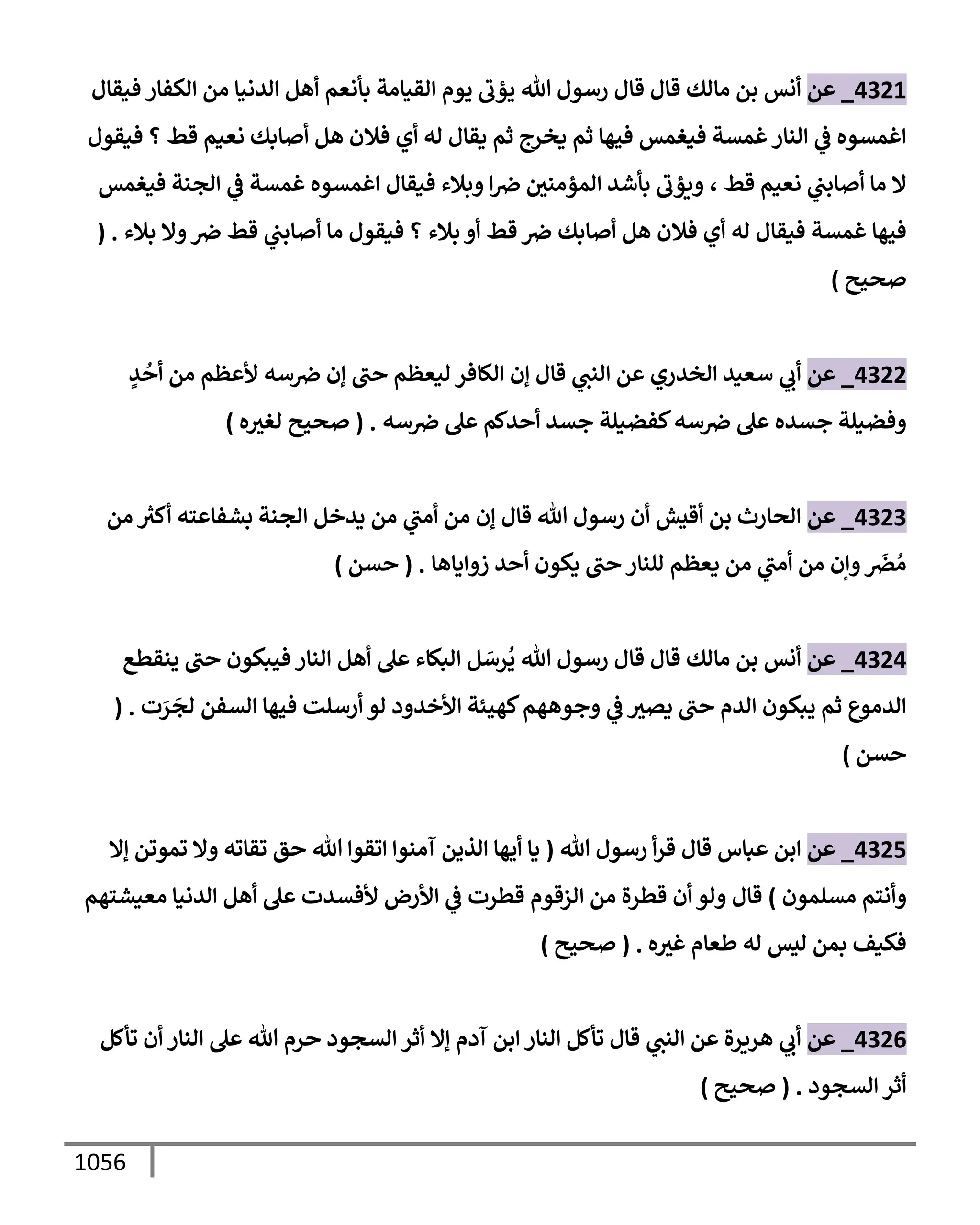 4321_ عن أنس بن مالك قال قال رسول الله يؤتى يوم القيامة بأنعم أهل الدنيا من الكفار فيقال اغمسوه في النار غمسة فيغمس فيها ثم يخرج ثم يقال له أي فلان هل أصابك نعيم قط ؟ فيقول لا ما أصابني نعيم قط ، ويؤتى بأشد المؤمنين ضرا وبلاء فيقال اغمسوه غمسة في الجنة فيغمس فيها غمسة فيقال له أي فلان هل أصابك ضر قط أو بلاء ؟ فيقول ما أصابني قط ضر ولا بلاء . ( صحيح )

4322_ عن أبي سعيد الخدري عن النبي قال إن الكافر ليعظم حتى إن ضرسه لأعظم من أحُدٍ وفضيلة جسده على ضرسه كفضيلة جسد أحدكم على ضرسه . ( صحيح لغيره )

4323_ عن الحارث بن أقيش أن رسول الله قال إن من أمتي من يدخل الجنة بشفاعته أكثر من مُضَر وإن من أمتي من يعظم للنار حتى يكون أحد زواياها . ( حسن )

4324_ عن أنس بن مالك قال قال رسول الله يُرسَل البكاء على أهل النار فيبكون حتى ينقطع الدموع ثم يبكون الدم حتى يصير في وجوههم كهيئة الأخدود لو أرسلت فيها السفن لجَرَت . ( حسن )

4325_ عن ابن عباس قال قرأ رسول الله ( يا أيها الذين آمنوا اتقوا الله حق تقاته ولا تموتن إلا وأنتم مسلمون ) قال ولو أن قطرة من الزقوم قطرت في الأرض لأفسدت على أهل الدنيا معيشتهم فكيف بمن ليس له طعام غيره . ( صحيح )

4326_ عن أبي هريرة عن النبي قال تأكل النار ابن آدم إلا أثر السجود حرم الله على النار أن تأكل أثر السجود . ( صحيح )

1056